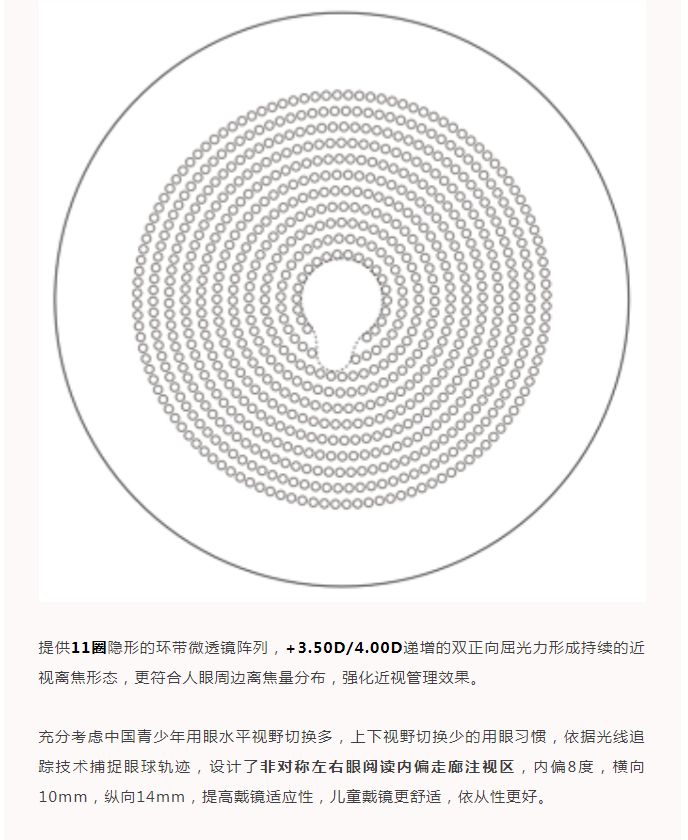 提供11圈隐形的环带微透镜阵列，+3.50D/4.00D递增的双正向屈光力形成持续的近视离焦形态，更符合人眼周边离焦量分布，强化近视管理效果。

充分考虑中国青少年用眼水平视野切换多，上下视野切换少的用眼习惯，依据光线追踪技术捕捉眼球轨迹，设计了非对称左右眼阅读内偏走廊注视区，内偏8度，横向10mm，纵向14mm，提高戴镜适应性，儿童戴镜更舒适，依从性更好。